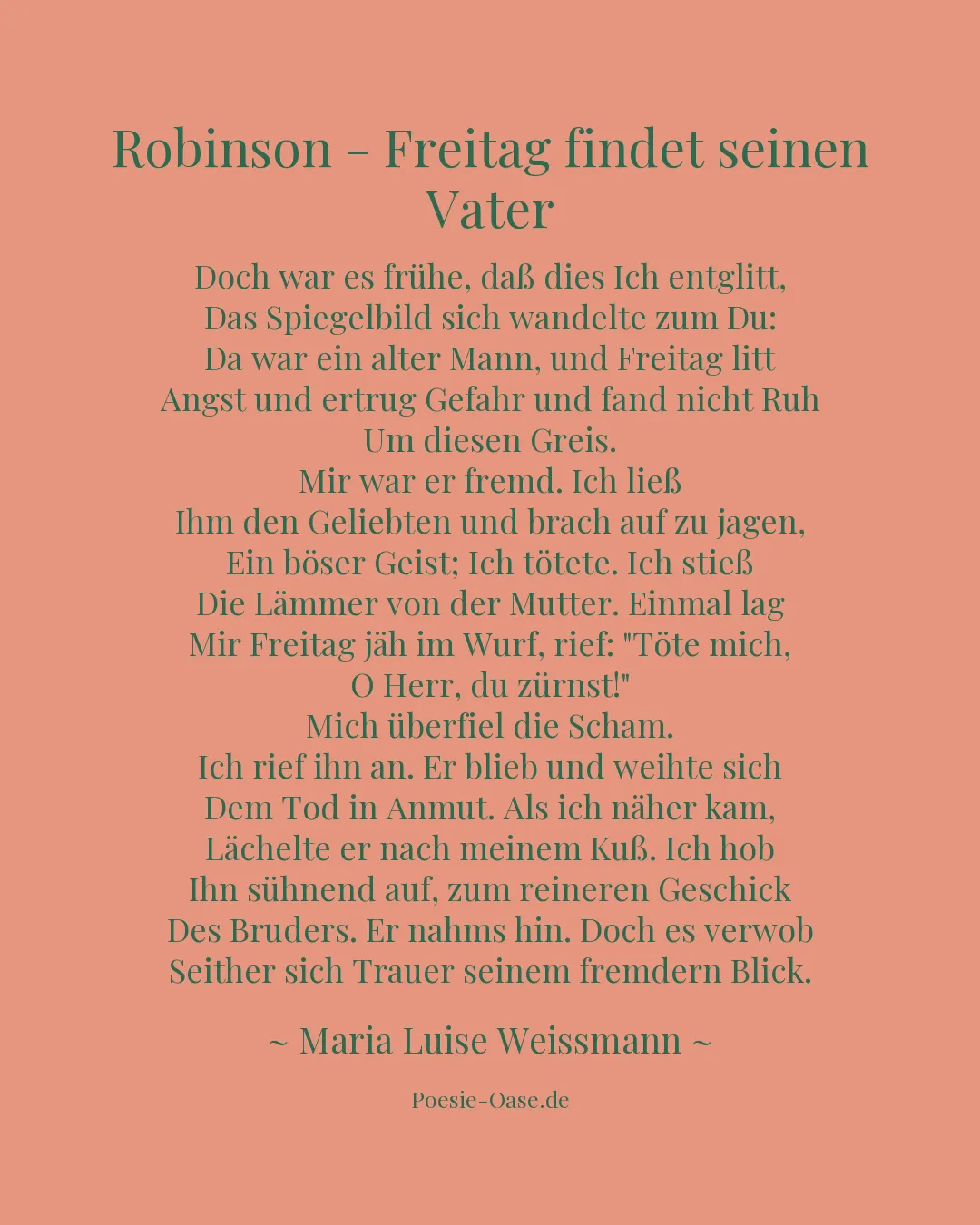 Robinson - Freitag findet seinen Vater

Doch war es frühe, daß dies Ich entglitt,
Das Spiegelbild sich wandelte zum Du:
Da war ein alter Mann, und Freitag litt
Angst und ertrug Gefahr und fand nicht Ruh
Um diesen Greis.
Mir war er fremd. Ich ließ
Ihm den Geliebten und brach auf zu jagen,
Ein böser Geist; Ich tötete. Ich stieß
Die Lämmer von der Mutter. Einmal lag
Mir Freitag jäh im Wurf, rief: "Töte mich,
O Herr, du zürnst!"
Mich überfiel die Scham.
Ich rief ihn an. Er blieb und weihte sich
Dem Tod in Anmut. Als ich näher kam,
Lächelte er nach meinem Kuß. Ich hob
Ihn sühnend auf, zum reineren Geschick
Des Bruders. Er nahms hin. Doch es verwob
Seither sich Trauer seinem fremdern Blick.

~ Maria Luise Weissmann ~

Poesie-Oase.de